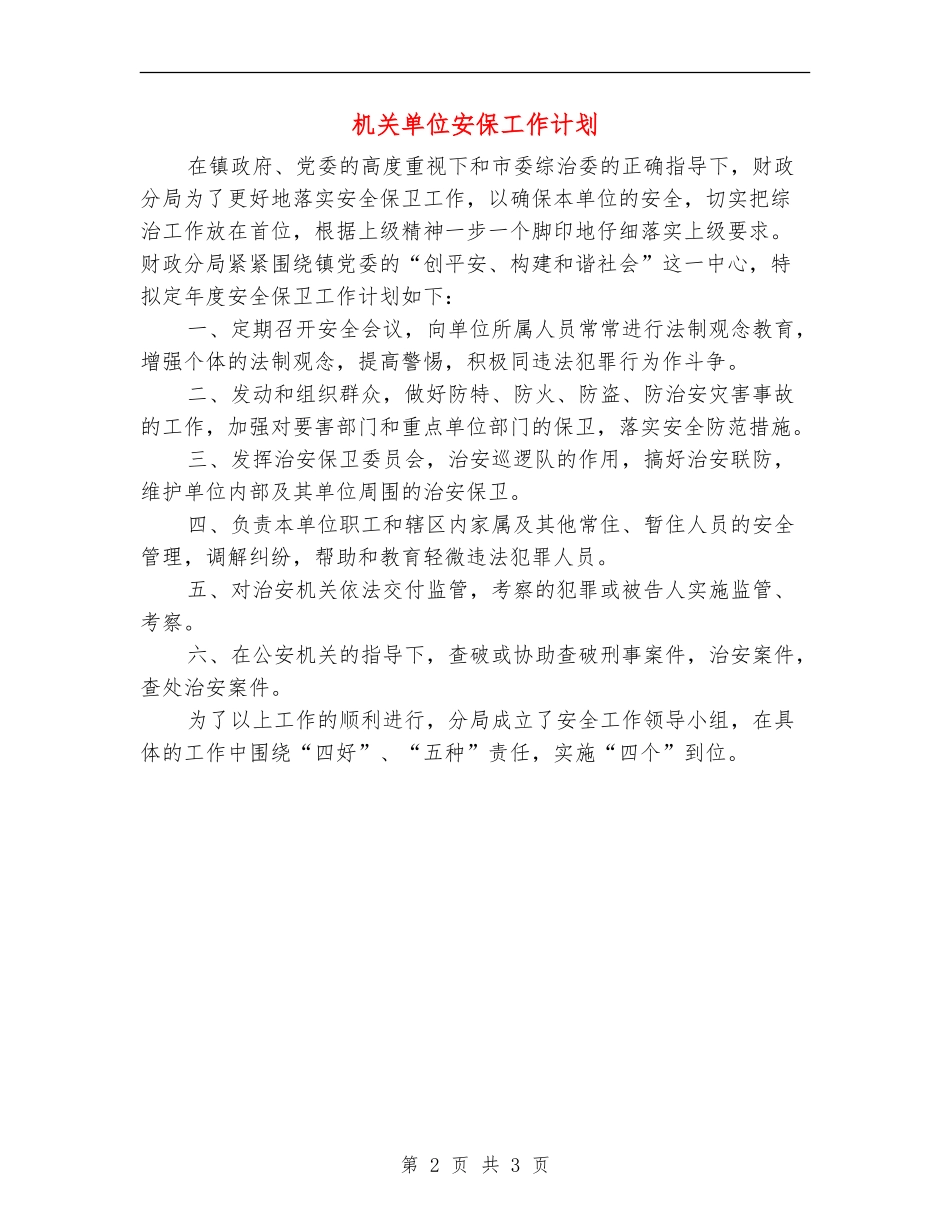 机关单位安保工作计划

在镇政府、党委的高度重视下和市委综治委的正确指导下，财政分局为了更好地落实安全保卫工作，以确保本单位的安全，切实把综治工作放在首位，根据上级精神一步一个脚印地仔细落实上级要求。财政分局紧紧围绕镇党委的“创平安、构建和谐社会”这一中心，特拟定年度安全保卫工作计划如下：

一、定期召开安全会议，向单位所属人员常常进行法制观念教育，增强个体的法制观念，提高警惕，积极同违法犯罪行为作斗争。

二、发动和组织群众，做好防特、防火、防盗、防治安灾害事故的工作，加强对要害部门和重点单位部门的保卫，落实安全防范措施。

三、发挥治安保卫委员会，治安巡逻队的作用，搞好治安联防，维护单位内部及其单位周围的治安保卫。

四、负责本单位职工和辖区内家属及其他常住、暂住人员的安全管理，调解纠纷，帮助和教育轻微违法犯罪人员。

五、对治安机关依法交付监管，考察的犯罪或被告人实施监管、考察。

六、在公安机关的指导下，查破或协助查破刑事案件，治安案件，查处治安案件。

为了以上工作的顺利进行，分局成立了安全工作领导小组，在具体的工作中围绕“四好”、“五种”责任，实施“四个”到位。

第 2 页 共 3 页